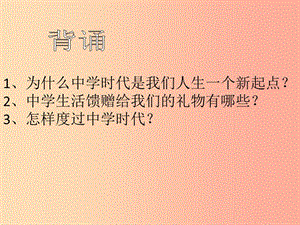 背诵

1、为什么中学时代是我们人生一个新起点？
2、中学生活馈赠给我们的礼物有哪些？
3、怎样度过中学时代？